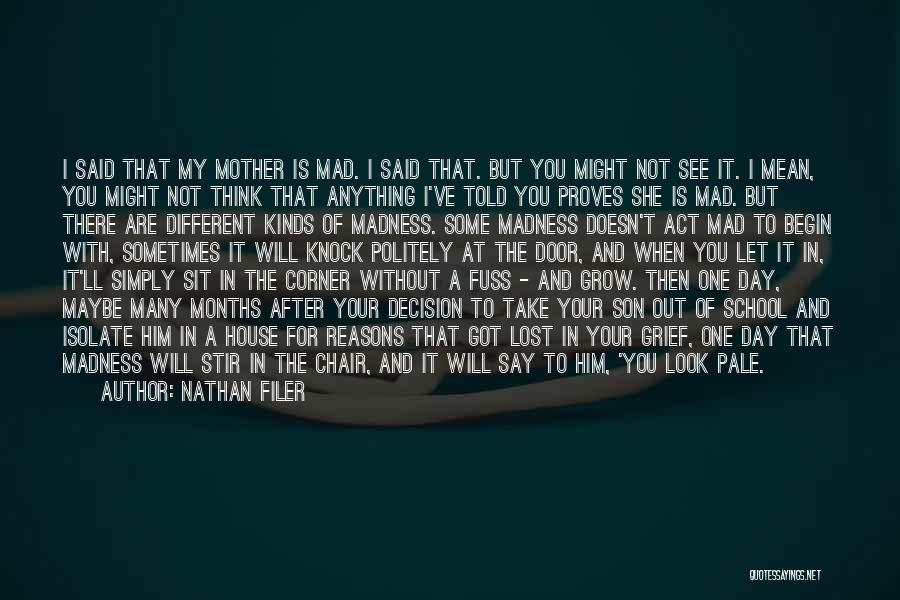 I SAID THAT MY MOTHER IS MAD. I SAID THAT. BUT YOU MIGHT NOT SEE IT. I MEAN, YOU MIGHT NOT THINK THAT ANYTHING I'VE TOLD YOU PROVES SHE IS MAD. BUT THERE ARE DIFFERENT KINDS OF MADNESS. SOME MADNESS DOESN'T ACT MAD TO BEGIN WITH, SOMETIMES IT WILL KNOCK POLITELY AT THE DOOR, AND WHEN YOU LET IT IN, IT'LL SIMPLY SIT IN THE CORNER WITHOUT A FUSS - AND GROW. THEN ONE DAY, MAYBE MANY MONTHS AFTER YOUR DECISION TO TAKE YOUR SON OUT OF SCHOOL AND ISOLATE HIM IN A HOUSE FOR REASONS THAT GOT LOST IN YOUR GRIEF, ONE DAY THAT MADNESS WILL STIR IN THE CHAIR, AND IT WILL SAY TO HIM, 'YOU LOOK PALE.

AUTHOR: NATHAN FILER

QUOTESSAYINGS.NET